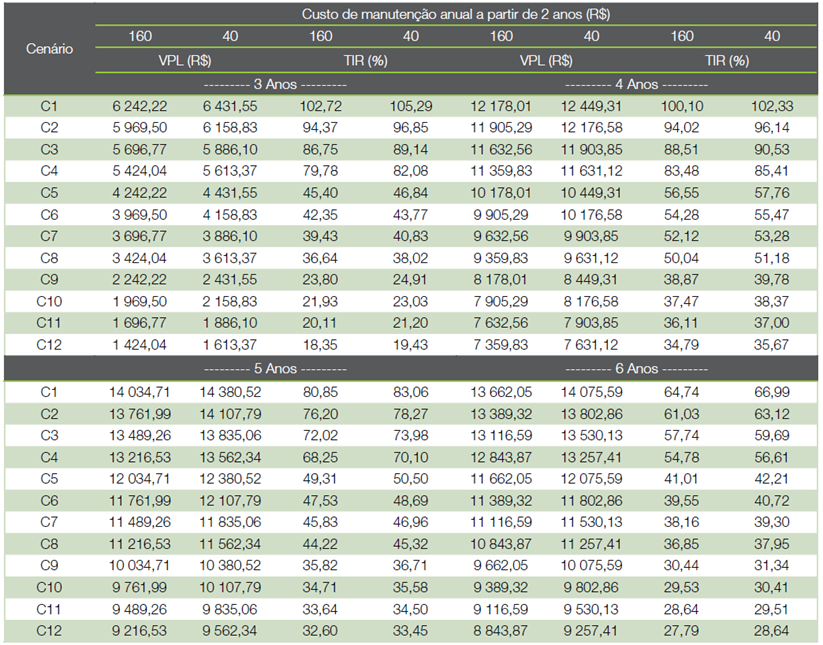 | Cenário | Custo de manutenção anual a partir de 2 anos (R$) | | | | | | | |
|---|---|---|---|---|---|---|---|---|
| | 160 | 40 | 160 | 40 | 160 | 40 | 160 | 40 |
| | VPL (R$) | | TIR (%) | | VPL (R$) | | TIR (%) | |
| | --------- 3 Anos --------- | | | | --------- 4 Anos --------- | | | |
| C1 | 6 242,22 | 6 431,55 | 102,72 | 105,29 | 12 178,01 | 12 449,31 | 100,10 | 102,33 |
| C2 | 5 969,50 | 6 158,83 | 94,37 | 96,85 | 11 905,29 | 12 176,58 | 94,02 | 96,14 |
| C3 | 5 696,77 | 5 886,10 | 86,75 | 89,14 | 11 632,56 | 11 903,85 | 88,51 | 90,53 |
| C4 | 5 424,04 | 5 613,37 | 79,78 | 82,08 | 11 359,83 | 11 631,12 | 83,48 | 85,41 |
| C5 | 4 242,22 | 4 431,55 | 45,40 | 46,84 | 10 178,01 | 10 449,31 | 56,55 | 57,76 |
| C6 | 3 969,50 | 4 158,83 | 42,35 | 43,77 | 9 905,29 | 10 176,58 | 54,28 | 55,47 |
| C7 | 3 696,77 | 3 886,10 | 39,43 | 40,83 | 9 632,56 | 9 903,85 | 52,12 | 53,28 |
| C8 | 3 424,04 | 3 613,37 | 36,64 | 38,02 | 9 359,83 | 9 631,12 | 50,04 | 51,18 |
| C9 | 2 242,22 | 2 431,55 | 23,80 | 24,91 | 8 178,01 | 8 449,31 | 38,87 | 39,78 |
| C10 | 1 969,50 | 2 158,83 | 21,93 | 23,03 | 7 905,29 | 8 176,58 | 37,47 | 38,37 |
| C11 | 1 696,77 | 1 886,10 | 20,11 | 21,20 | 7 632,56 | 7 903,85 | 36,11 | 37,00 |
| C12 | 1 424,04 | 1 613,37 | 18,35 | 19,43 | 7 359,83 | 7 631,12 | 34,79 | 35,67 |
| | --------- 5 Anos --------- | | | | --------- 6 Anos --------- | | | |
| C1 | 14 034,71 | 14 380,52 | 80,85 | 83,06 | 13 662,05 | 14 075,59 | 64,74 | 66,99 |
| C2 | 13 761,99 | 14 107,79 | 76,20 | 78,27 | 13 389,32 | 13 802,86 | 61,03 | 63,12 |
| C3 | 13 489,26 | 13 835,06 | 72,02 | 73,98 | 13 116,59 | 13 530,13 | 57,74 | 59,69 |
| C4 | 13 216,53 | 13 562,34 | 68,25 | 70,10 | 12 843,87 | 13 257,41 | 54,78 | 56,61 |
| C5 | 12 034,71 | 12 380,52 | 49,31 | 50,50 | 11 662,05 | 12 075,59 | 41,01 | 42,21 |
| C6 | 11 761,99 | 12 107,79 | 47,53 | 48,69 | 11 389,32 | 11 802,86 | 39,55 | 40,72 |
| C7 | 11 489,26 | 11 835,06 | 45,83 | 46,96 | 11 116,59 | 11 530,13 | 38,16 | 39,30 |
| C8 | 11 216,53 | 11 562,34 | 44,22 | 45,32 | 10 843,87 | 11 257,41 | 36,85 | 37,95 |
| C9 | 10 034,71 | 10 380,52 | 35,82 | 36,71 | 9 662,05 | 10 075,59 | 30,44 | 31,34 |
| C10 | 9 761,99 | 10 107,79 | 34,71 | 35,58 | 9 389,32 | 9 802,86 | 29,53 | 30,41 |
| C11 | 9 489,26 | 9 835,06 | 33,64 | 34,50 | 9 116,59 | 9 530,13 | 28,64 | 29,51 |
| C12 | 9 216,53 | 9 562,34 | 32,60 | 33,45 | 8 843,87 | 9 257,41 | 27,79 | 28,64 |